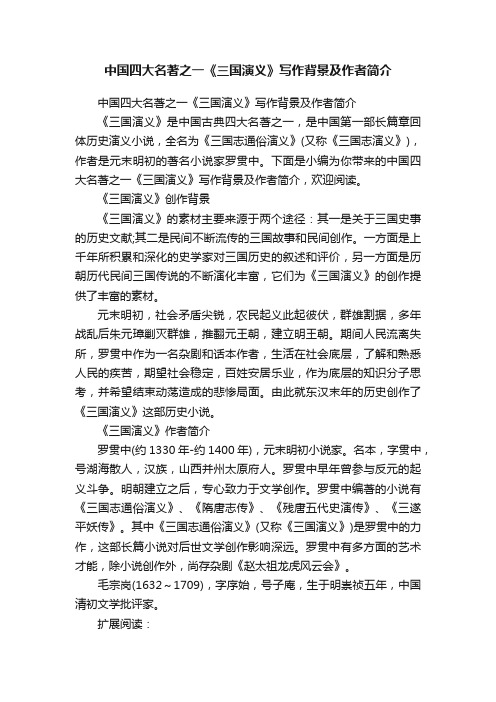 中国四大名著之一《三国演义》写作背景及作者简介

中国四大名著之一《三国演义》写作背景及作者简介

《三国演义》是中国古典四大名著之一，是中国第一部长篇章回体历史演义小说，全名为《三国志通俗演义》(又称《三国志演义》)，作者是元末明初的著名小说家罗贯中。下面是小编为你带来的中国四大名著之一《三国演义》写作背景及作者简介，欢迎阅读。

《三国演义》创作背景

《三国演义》的素材主要来源于两个途径：其一是关于三国史事的历史文献;其二是民间不断流传的三国故事和民间创作。一方面是上千年所积累和深化的史学家对三国历史的叙述和评价，另一方面是历朝历代民间三国传说的不断演化丰富，它们为《三国演义》的创作提供了丰富的素材。

元末明初，社会矛盾尖锐，农民起义此起彼伏，群雄割据，多年战乱后朱元璋剿灭群雄，推翻元王朝，建立明王朝。期间人民流离失所，罗贯中作为一名杂剧和话本作者，生活在社会底层，了解和熟悉人民的疾苦，期望社会稳定，百姓安居乐业，作为底层的知识分子思考，并希望结束动荡造成的悲惨局面。由此就东汉末年的历史创作了《三国演义》这部历史小说。

《三国演义》作者简介

罗贯中(约 1330 年-约 1400 年)，元末明初小说家。名本，字贯中，号湖海散人，汉族，山西并州太原府人。罗贯中早年曾参与反元的起义斗争。明朝建立之后，专心致力于文学创作。罗贯中编著的小说有《三国志通俗演义》、《隋唐志传》、《残唐五代史演传》、《三遂平妖传》。其中《三国志通俗演义》(又称《三国演义》)是罗贯中的力作，这部长篇小说对后世文学创作影响深远。罗贯中有多方面的艺术才能，除小说创作外，尚存杂剧《赵太祖龙虎风云会》。

毛宗岗(1632～1709)，字序始，号子庵，生于明崇祯五年，中国清初文学批评家。

扩展阅读：